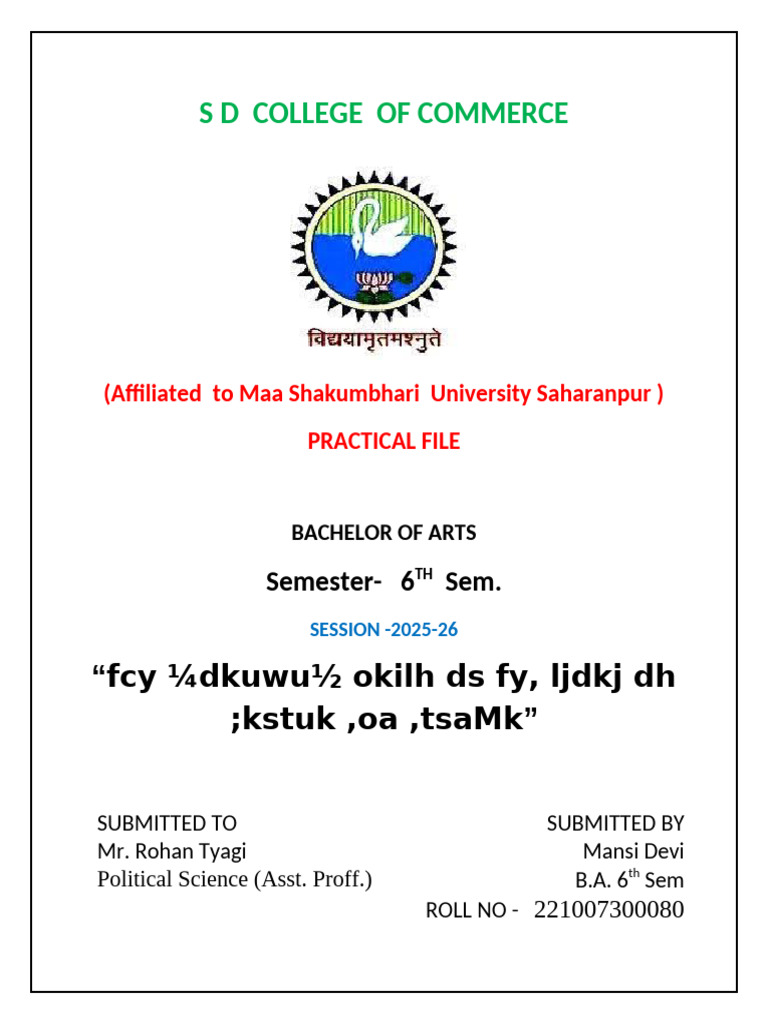 S D COLLEGE OF COMMERCE

विद्ययामृतमश्नुते

(Affiliated to Maa Shakumbhari University Saharanpur )

PRACTICAL FILE

BACHELOR OF ARTS

Semester- 6$^{TH}$ Sem.

SESSION -2025-26

“fcy ¼dkuwu½ okilh ds fy, ljdkj dh ;kstuk ,oa ,tsaMk”

SUBMITTED TO
Mr. Rohan Tyagi
Political Science (Asst. Proff.)

SUBMITTED BY
Mansi Devi
B.A. 6$^{th}$ Sem
ROLL NO - 221007300080